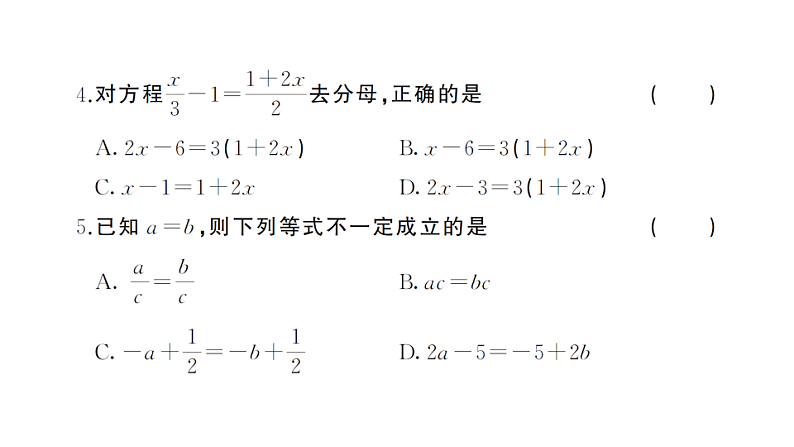 4.对方程$\frac{x}{3}-1=\frac{1+2x}{2}$去分母,正确的是 ( )

A. $2x-6=3(1+2x)$ B. $x-6=3(1+2x)$

C. $x-1=1+2x$ D. $2x-3=3(1+2x)$

5.已知 $a=b$,则下列等式不一定成立的是 ( )

A. $\frac{a}{c}=\frac{b}{c}$ B. $ac=bc$

C. $-a+\frac{1}{2}=-b+\frac{1}{2}$ D. $2a-5=-5+2b$